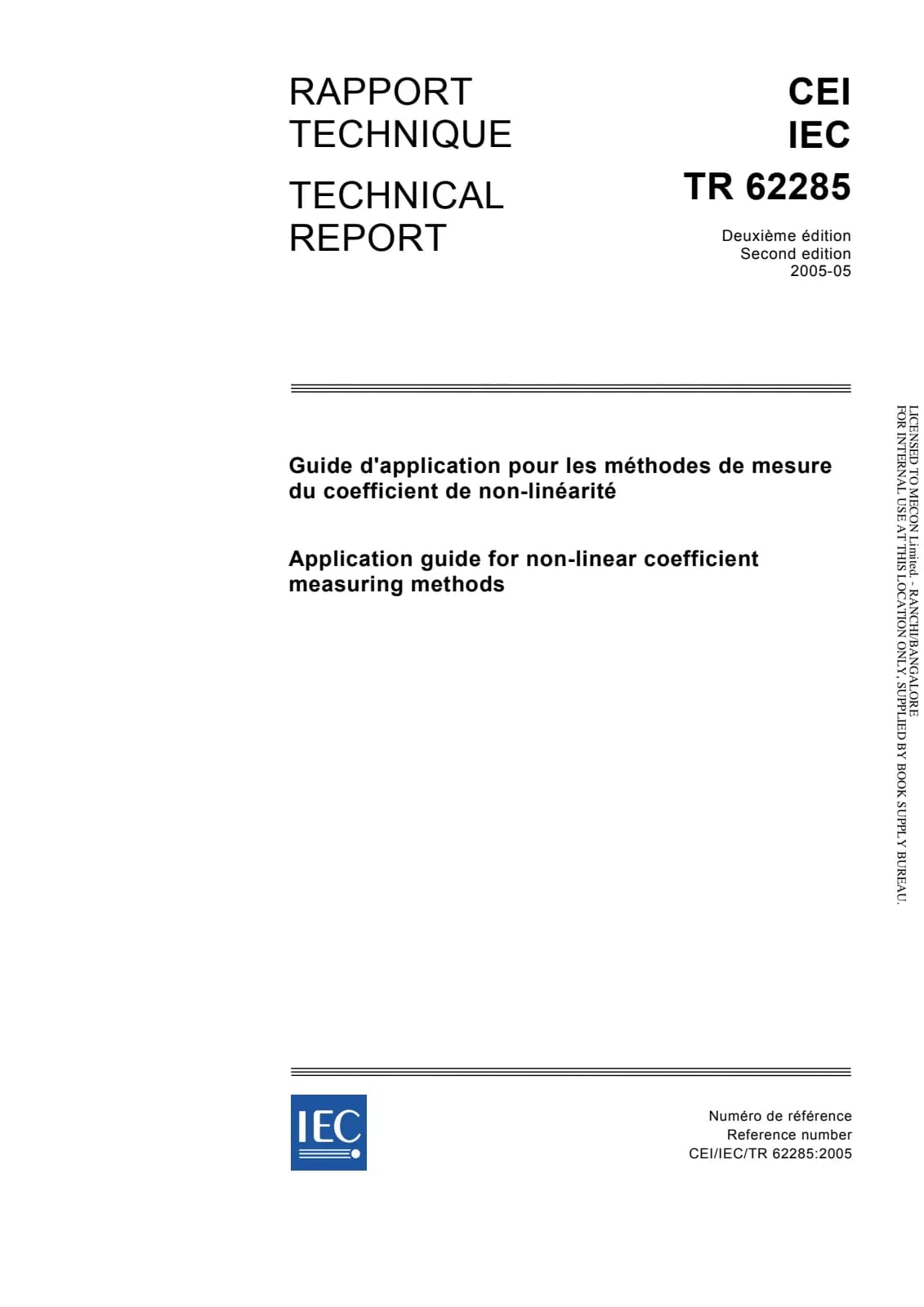 RAPPORT TECHNIQUE

TECHNICAL REPORT

CEI
IEC
TR 62285

Deuxième édition
Second edition
2005-05

Guide d'application pour les méthodes de mesure du coefficient de non-linéarité

Application guide for non-linear coefficient measuring methods

LICENSED TO MECON Limited. - RANCHI/BANGALORE
FOR INTERNAL USE AT THIS LOCATION ONLY, SUPPLIED BY BOOK SUPPLY BUREAU.

IEC

Numéro de référence
Reference number
CEI/IEC/TR 62285:2005